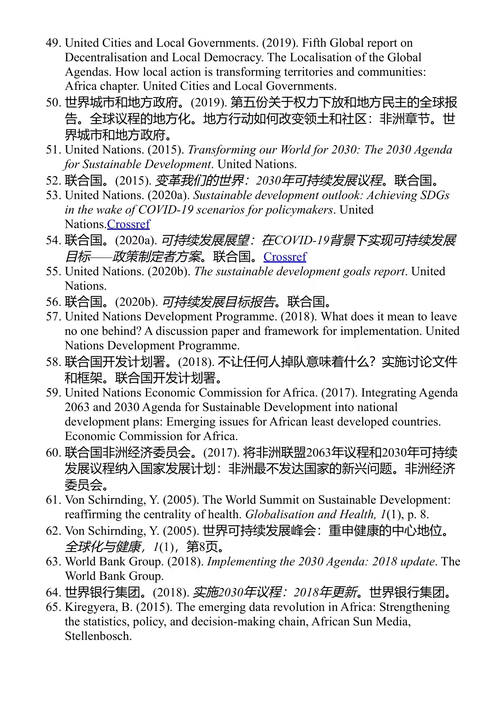 49. United Cities and Local Governments. (2019). Fifth Global report on Decentralisation and Local Democracy. The Localisation of the Global Agendas. How local action is transforming territories and communities: Africa chapter. United Cities and Local Governments.
50. 世界城市和地方政府。(2019). 第五份关于权力下放和地方民主的全球报告。全球议程的地方化。地方行动如何改变领土和社区：非洲章节。世界城市和地方政府。
51. United Nations. (2015). Transforming our World for 2030: The 2030 Agenda for Sustainable Development. United Nations.
52. 联合国。(2015). 变革我们的世界：2030年可持续发展议程。联合国。
53. United Nations. (2020a). Sustainable development outlook: Achieving SDGs in the wake of COVID-19 scenarios for policymakers. United Nations.Crossref
54. 联合国。(2020a). 可持续发展展望：在COVID-19背景下实现可持续发展目标——政策制定者方案。联合国。Crossref
55. United Nations. (2020b). The sustainable development goals report. United Nations.
56. 联合国。(2020b). 可持续发展目标报告。联合国。
57. United Nations Development Programme. (2018). What does it mean to leave no one behind? A discussion paper and framework for implementation. United Nations Development Programme.
58. 联合国开发计划署。(2018). 不让任何人掉队意味着什么？实施讨论文件和框架。联合国开发计划署。
59. United Nations Economic Commission for Africa. (2017). Integrating Agenda 2063 and 2030 Agenda for Sustainable Development into national development plans: Emerging issues for African least developed countries. Economic Commission for Africa.
60. 联合国非洲经济委员会。(2017). 将非洲联盟2063年议程和2030年可持续发展议程纳入国家发展计划：非洲最不发达国家的新兴问题。非洲经济委员会。
61. Von Schirnding, Y. (2005). The World Summit on Sustainable Development: reaffirming the centrality of health. Globalisation and Health, 1(1), p. 8.
62. Von Schirnding, Y. (2005). 世界可持续发展峰会：重申健康的中心地位。全球化与健康，1(1)，第8页。
63. World Bank Group. (2018). Implementing the 2030 Agenda: 2018 update. The World Bank Group.
64. 世界银行集团。(2018). 实施2030年议程：2018年更新。世界银行集团。
65. Kiregyera, B. (2015). The emerging data revolution in Africa: Strengthening the statistics, policy, and decision-making chain, African Sun Media, Stellenbosch.